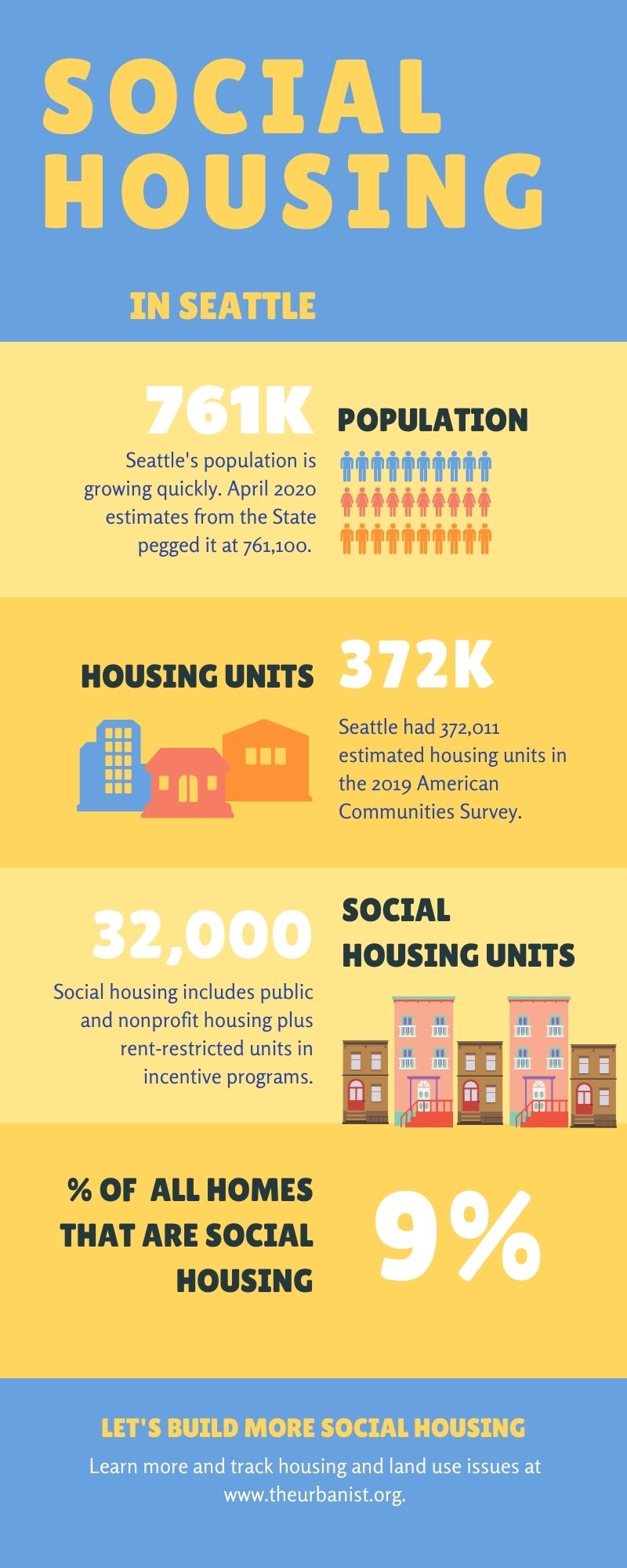 SOCIAL HOUSING

IN SEATTLE

761K

POPULATION

Seattle's population is growing quickly. April 2020 estimates from the State pegged it at 761,100.

HOUSING UNITS

372K

Seattle had 372,011 estimated housing units in the 2019 American Communities Survey.

32,000

SOCIAL HOUSING UNITS

Social housing includes public and nonprofit housing plus rent-restricted units in incentive programs.

% OF ALL HOMES THAT ARE SOCIAL HOUSING

9%

LET'S BUILD MORE SOCIAL HOUSING

Learn more and track housing and land use issues at www.theurbanist.org.